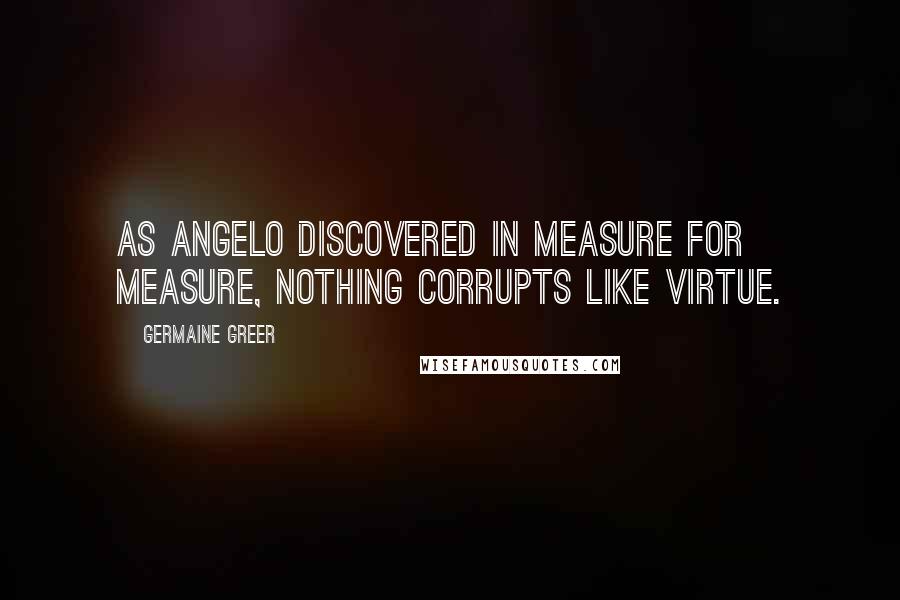 AS ANGELO DISCOVERED IN MEASURE FOR MEASURE, NOTHING CORRUPTS LIKE VIRTUE.

GERMAINE GREER

WISEFAMOUSQUOTES.COM